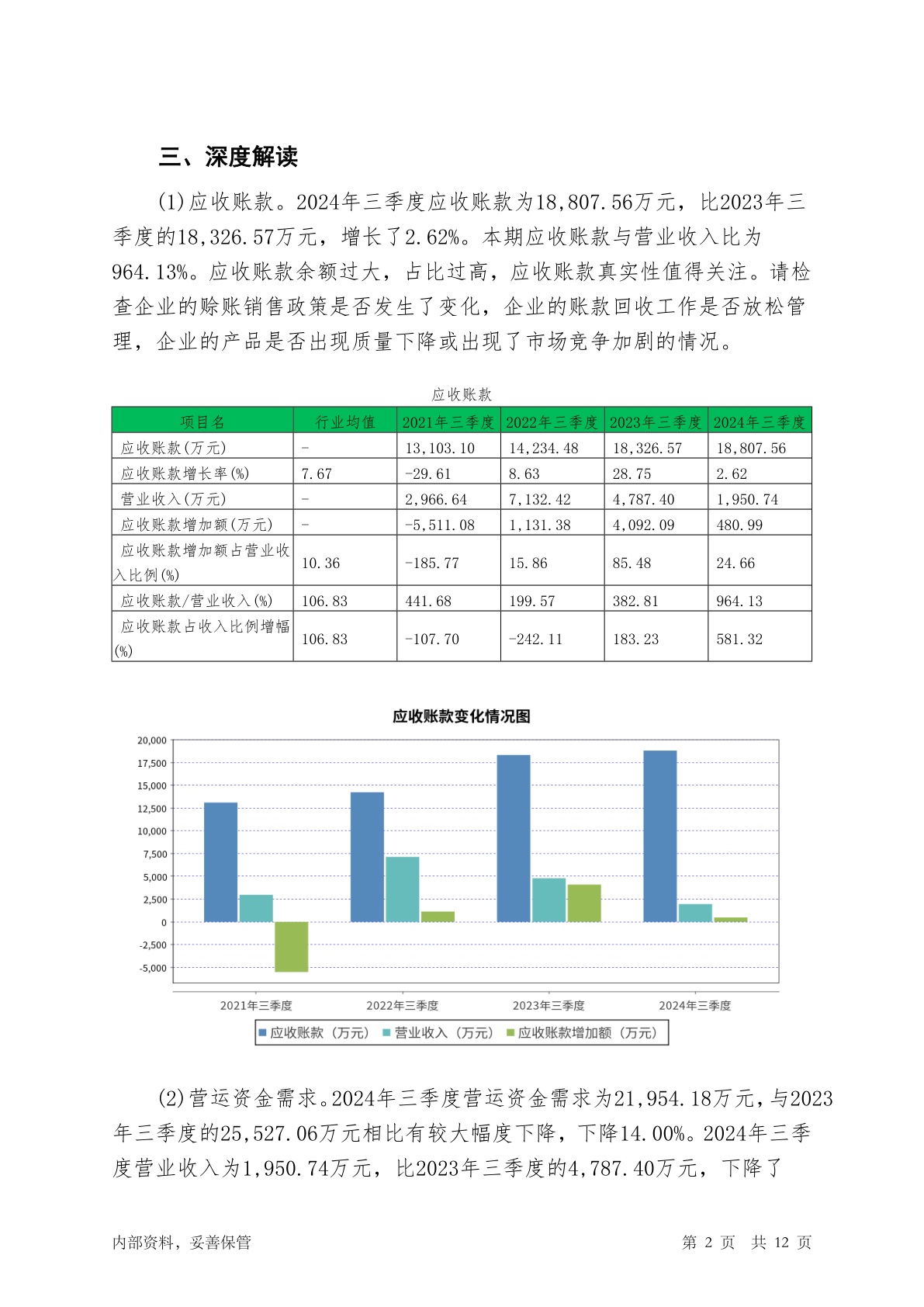 三、深度解读

(1)应收账款。2024年三季度应收账款为18,807.56万元，比2023年三季度的18,326.57万元，增长了2.62%。本期应收账款与营业收入比为964.13%。应收账款余额过大，占比过高，应收账款真实性值得关注。请检查企业的赊账销售政策是否发生了变化，企业的账款回收工作是否放松管理，企业的产品是否出现质量下降或出现了市场竞争加剧的情况。

应收账款

| 项目名 | 行业均值 | 2021年三季度 | 2022年三季度 | 2023年三季度 | 2024年三季度 |
|---|---|---|---|---|---|
| 应收账款(万元) | - | 13,103.10 | 14,234.48 | 18,326.57 | 18,807.56 |
| 应收账款增长率(%) | 7.67 | -29.61 | 8.63 | 28.75 | 2.62 |
| 营业收入(万元) | - | 2,966.64 | 7,132.42 | 4,787.40 | 1,950.74 |
| 应收账款增加额(万元) | - | -5,511.08 | 1,131.38 | 4,092.09 | 480.99 |
| 应收账款增加额占营业收入比例(%) | 10.36 | -185.77 | 15.86 | 85.48 | 24.66 |
| 应收账款/营业收入(%) | 106.83 | 441.68 | 199.57 | 382.81 | 964.13 |
| 应收账款占收入比例增幅(%) | 106.83 | -107.70 | -242.11 | 183.23 | 581.32 |

应收账款变化情况图

20,000
17,500
15,000
12,500
10,000
7,500
5,000
2,500
0
-2,500
-5,000

2021年三季度 2022年三季度 2023年三季度 2024年三季度

应收账款（万元） 营业收入（万元） 应收账款增加额（万元）

(2)营运资金需求。2024年三季度营运资金需求为21,954.18万元，与2023年三季度的25,527.06万元相比有较大幅度下降，下降14.00%。2024年三季度营业收入为1,950.74万元，比2023年三季度的4,787.40万元，下降了

内部资料，妥善保管 第 2 页 共 12 页